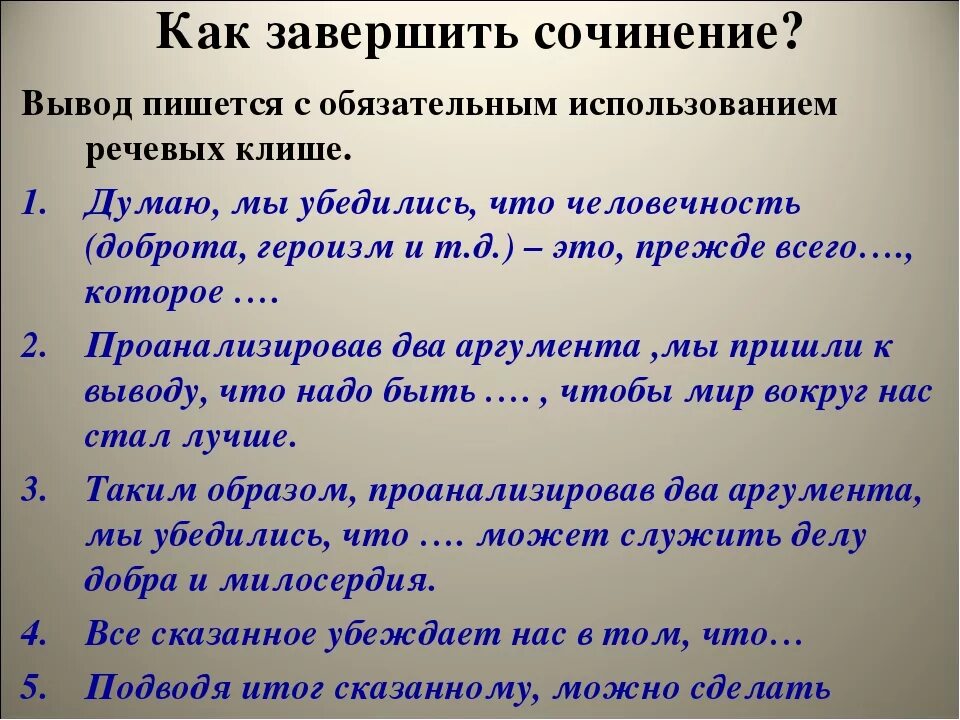 Как завершить сочинение?

Вывод пишется с обязательным использованием речевых клише.

1. Думаю, мы убедились, что человечность (доброта, героизм и т.д.) – это, прежде всего…., которое ….

2. Проанализировав два аргумента ,мы пришли к выводу, что надо быть …. , чтобы мир вокруг нас стал лучше.

3. Таким образом, проанализировав два аргумента, мы убедились, что …. может служить делу добра и милосердия.

4. Все сказанное убеждает нас в том, что…

5. Подводя итог сказанному, можно сделать